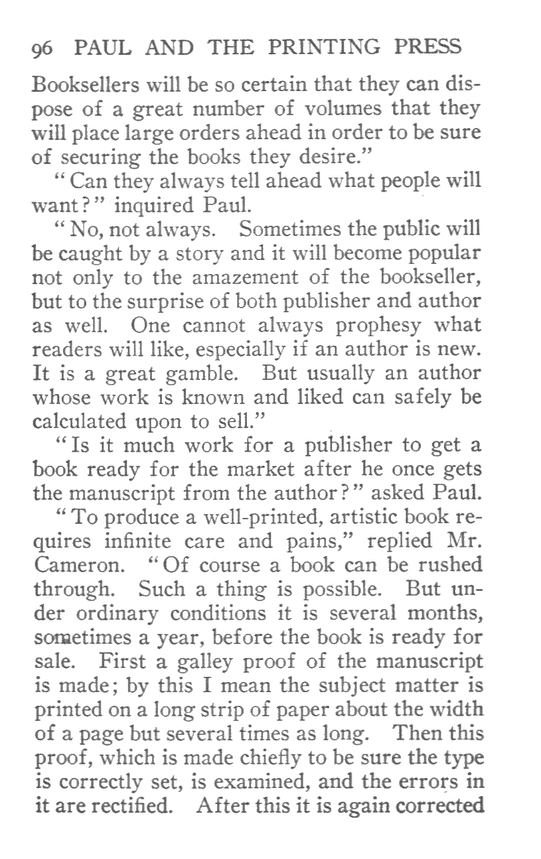 96 PAUL AND THE PRINTING PRESS

Booksellers will be so certain that they can dispose of a great number of volumes that they will place large orders ahead in order to be sure of securing the books they desire."

"Can they always tell ahead what people will want?" inquired Paul.

"No, not always. Sometimes the public will be caught by a story and it will become popular not only to the amazement of the bookseller, but to the surprise of both publisher and author as well. One cannot always prophesy what readers will like, especially if an author is new. It is a great gamble. But usually an author whose work is known and liked can safely be calculated upon to sell."

"Is it much work for a publisher to get a book ready for the market after he once gets the manuscript from the author?" asked Paul.

"To produce a well-printed, artistic book requires infinite care and pains," replied Mr. Cameron. "Of course a book can be rushed through. Such a thing is possible. But under ordinary conditions it is several months, sometimes a year, before the book is ready for sale. First a galley proof of the manuscript is made; by this I mean the subject matter is printed on a long strip of paper about the width of a page but several times as long. Then this proof, which is made chiefly to be sure the type is correctly set, is examined, and the errors in it are rectified. After this it is again corrected